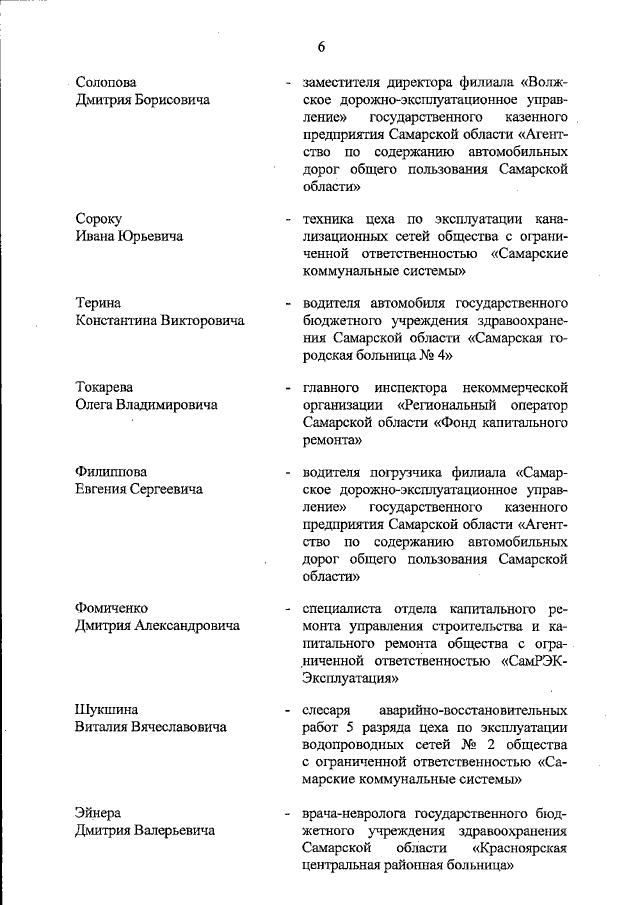 6

Солопова Дмитрия Борисовича - заместителя директора филиала «Волжское дорожно-эксплуатационное управление» государственного казенного предприятия Самарской области «Агентство по содержанию автомобильных дорог общего пользования Самарской области»

Сороку Ивана Юрьевича - техника цеха по эксплуатации канализационных сетей общества с ограниченной ответственностью «Самарские коммунальные системы»

Терина Константина Викторовича - водителя автомобиля государственного бюджетного учреждения здравоохранения Самарской области «Самарская городская больница № 4»

Токарева Олега Владимировича - главного инспектора некоммерческой организации «Региональный оператор Самарской области «Фонд капитального ремонта»

Филиппова Евгения Сергеевича - водителя погрузчика филиала «Самарское дорожно-эксплуатационное управление» государственного казенного предприятия Самарской области «Агентство по содержанию автомобильных дорог общего пользования Самарской области»

Фомиченко Дмитрия Александровича - специалиста отдела капитального ремонта управления строительства и капитального ремонта общества с ограниченной ответственностью «СамРЭК-Эксплуатация»

Шукшина Виталия Вячеславовича - слесаря аварийно-восстановительных работ 5 разряда цеха по эксплуатации водопроводных сетей № 2 общества с ограниченной ответственностью «Самарские коммунальные системы»

Эйнера Дмитрия Валерьевича - врача-невролога государственного бюджетного учреждения здравоохранения Самарской области «Красноярская центральная районная больница»